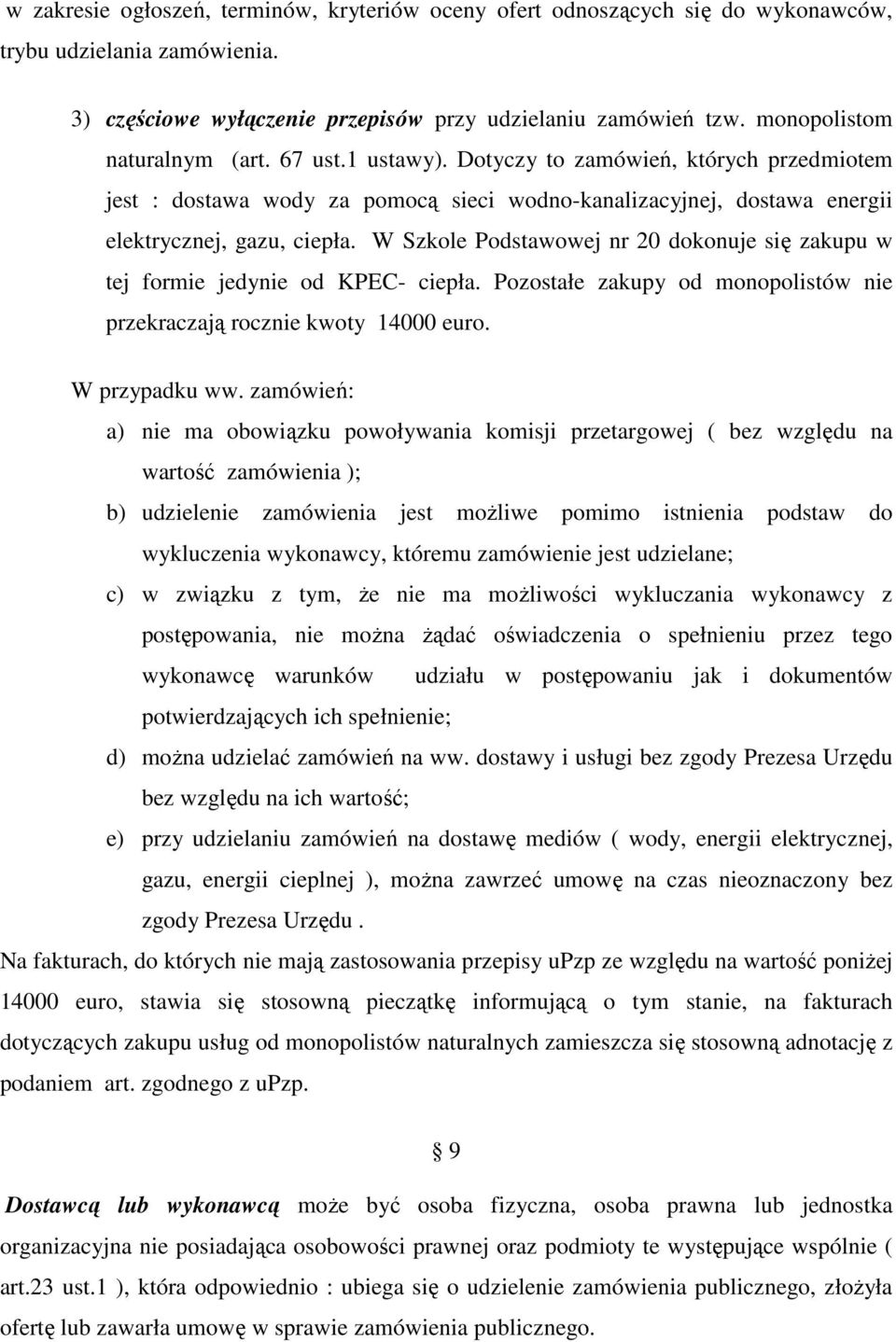 w zakresie ogłoszeń, terminów, kryteriów oceny ofert odnoszących się do wykonawców, trybu udzielania zamówienia.

3) częściowe wyłączenie przepisów przy udzielaniu zamówień tzw. monopolistom naturalnym (art. 67 ust.1 ustawy). Dotyczy to zamówień, których przedmiotem jest : dostawa wody za pomocą sieci wodno-kanalizacyjnej, dostawa energii elektrycznej, gazu, ciepła. W Szkole Podstawowej nr 20 dokonuje się zakupu w tej formie jedynie od KPEC- ciepła. Pozostałe zakupy od monopolistów nie przekraczają rocznie kwoty 14000 euro.

W przypadku ww. zamówień:

a) nie ma obowiązku powoływania komisji przetargowej ( bez względu na wartość zamówienia );

b) udzielenie zamówienia jest możliwe pomimo istnienia podstaw do wykluczenia wykonawcy, któremu zamówienie jest udzielane;

c) w związku z tym, że nie ma możliwości wykluczania wykonawcy z postępowania, nie można żądać oświadczenia o spełnieniu przez tego wykonawcę warunków udziału w postępowaniu jak i dokumentów potwierdzających ich spełnienie;

d) można udzielać zamówień na ww. dostawy i usługi bez zgody Prezesa Urzędu bez względu na ich wartość;

e) przy udzielaniu zamówień na dostawę mediów ( wody, energii elektrycznej, gazu, energii cieplnej ), można zawrzeć umowę na czas nieoznaczony bez zgody Prezesa Urzędu .

Na fakturach, do których nie mają zastosowania przepisy uPzp ze względu na wartość poniżej 14000 euro, stawia się stosowną pieczątkę informującą o tym stanie, na fakturach dotyczących zakupu usług od monopolistów naturalnych zamieszcza się stosowną adnotację z podaniem art. zgodnego z uPzp.

§ 9

Dostawcą lub wykonawcą może być osoba fizyczna, osoba prawna lub jednostka organizacyjna nie posiadająca osobowości prawnej oraz podmioty te występujące wspólnie ( art.23 ust.1 ), która odpowiednio : ubiega się o udzielenie zamówienia publicznego, złożyła ofertę lub zawarła umowę w sprawie zamówienia publicznego.